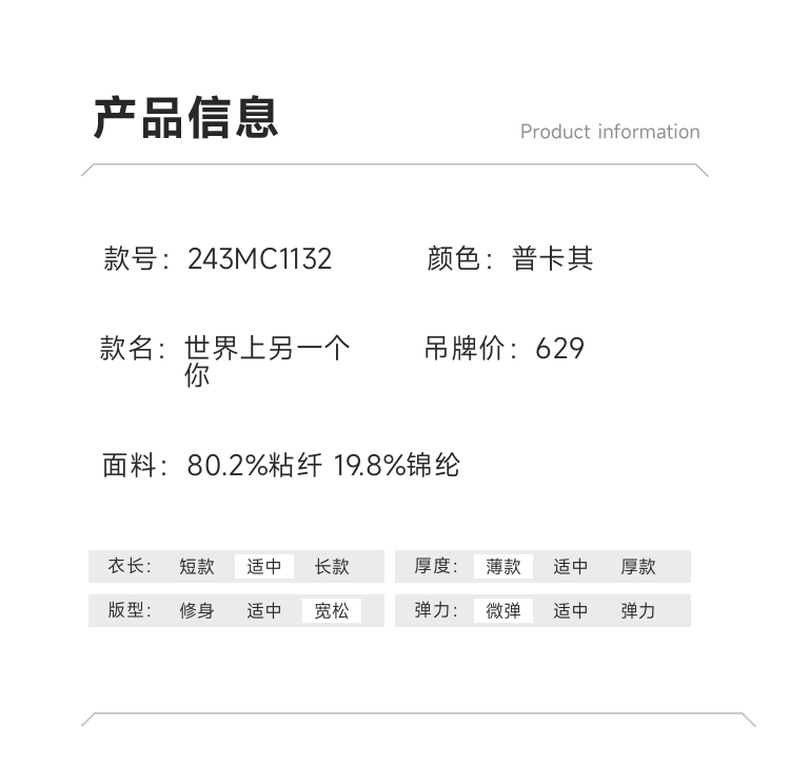 产品信息

Product information

款号：243MC1132

颜色：普卡其

款名：世界上另一个你

吊牌价：629

面料：80.2%粘纤 19.8%锦纶

衣长： 短款 适中 长款

版型： 修身 适中 宽松

厚度： 薄款 适中 厚款

弹力： 微弹 适中 弹力